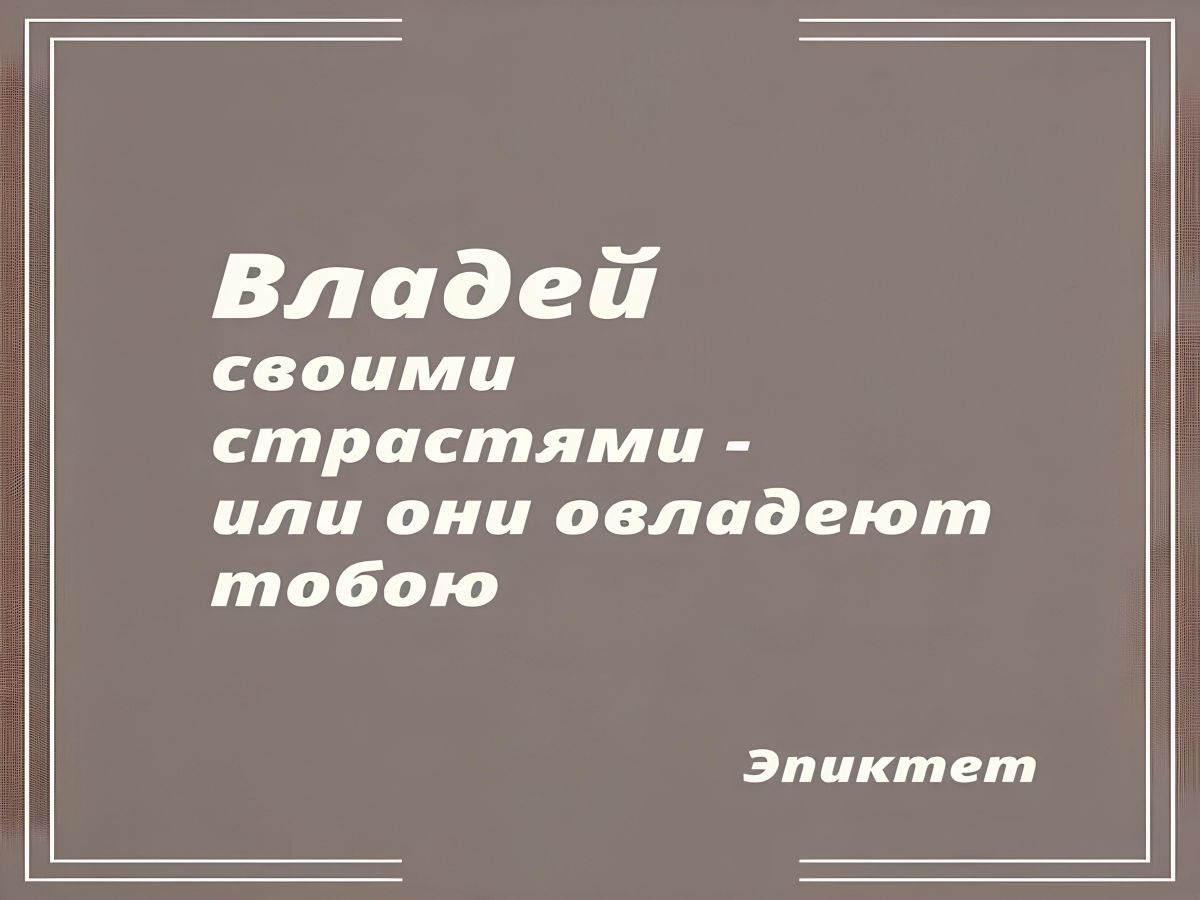 Владей
своими
страстями -
или они овладеют
тобою

Эпиктет